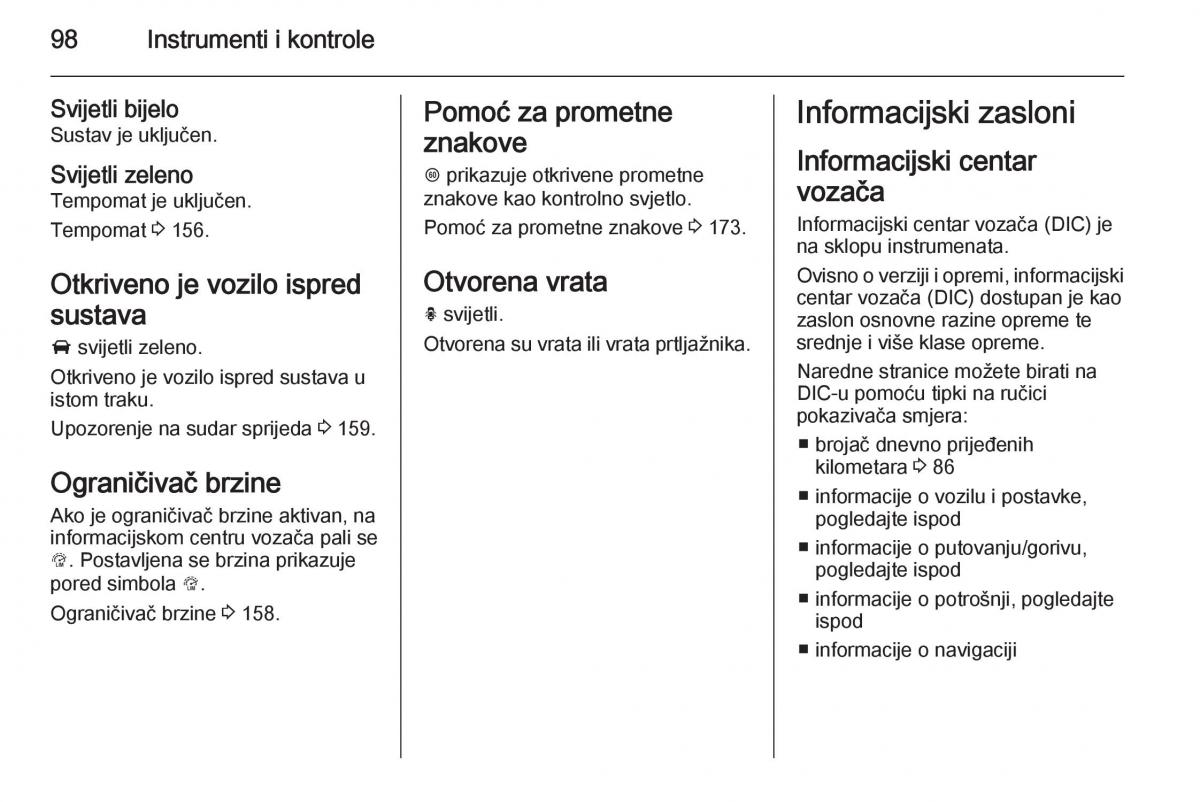 98 Instrumenti i kontrole

Svijetli bijelo
Sustav je uključen.

Svijetli zeleno
Tempomat je uključen.

Tempomat ⇨ 156.

Otkriveno je vozilo ispred sustava

svijetli zeleno.

Otkriveno je vozilo ispred sustava u istom traku.

Upozorenje na sudar sprijeda ⇨ 159.

Ograničivač brzine

Ako je ograničivač brzine aktivan, na informacijskom centru vozača pali se . Postavljena se brzina prikazuje pored simbola .

Ograničivač brzine ⇨ 158.

Pomoć za prometne znakove

prikazuje otkrivene prometne znakove kao kontrolno svjetlo.

Pomoć za prometne znakove ⇨ 173.

Otvorena vrata

svijetli.

Otvorena su vrata ili vrata prtljažnika.

Informacijski zasloni

Informacijski centar vozača

Informacijski centar vozača (DIC) je na sklopu instrumenata.

Ovisno o verziji i opremi, informacijski centar vozača (DIC) dostupan je kao zaslon osnovne razine opreme te srednje i više klase opreme.

Naredne stranice možete birati na DIC-u pomoću tipki na ručici pokazivača smjera:

■ brojač dnevno prijeđenih kilometara ⇨ 86
■ informacije o vozilu i postavke, pogledajte ispod
■ informacije o putovanju/gorivu, pogledajte ispod
■ informacije o potrošnji, pogledajte ispod
■ informacije o navigaciji